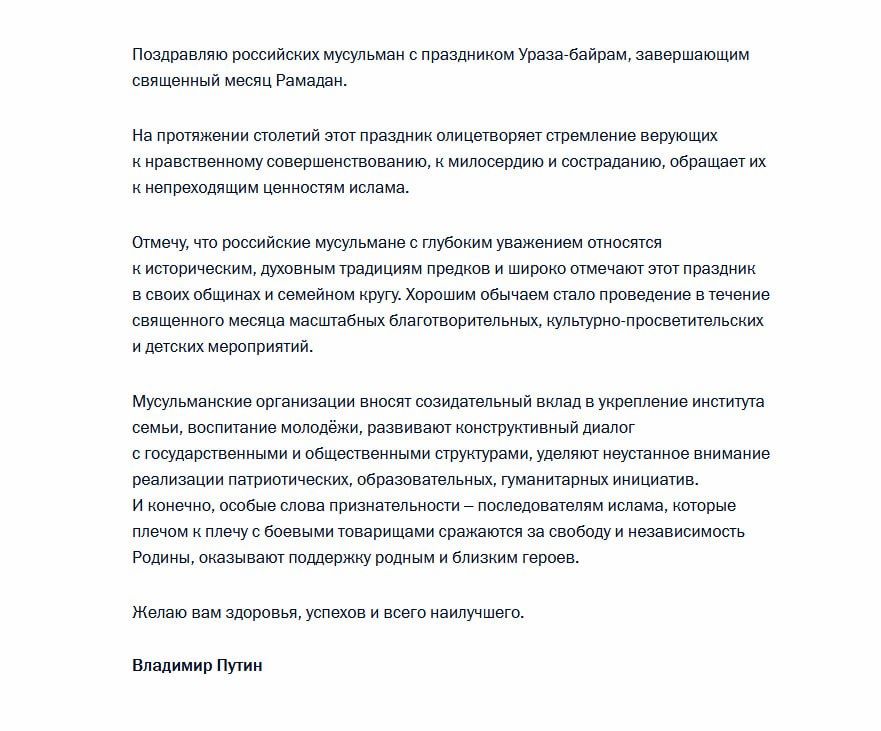 Поздравляю российских мусульман с праздником Ураза-байрам, завершающим священный месяц Рамадан.

На протяжении столетий этот праздник олицетворяет стремление верующих к нравственному совершенствованию, к милосердию и состраданию, обращает их к непреходящим ценностям ислама.

Отмечу, что российские мусульмане с глубоким уважением относятся к историческим, духовным традициям предков и широко отмечают этот праздник в своих общинах и семейном кругу. Хорошим обычаем стало проведение в течение священного месяца масштабных благотворительных, культурно-просветительских и детских мероприятий.

Мусульманские организации вносят созидательный вклад в укрепление института семьи, воспитание молодёжи, развивают конструктивный диалог с государственными и общественными структурами, уделяют неустанное внимание реализации патриотических, образовательных, гуманитарных инициатив.
И конечно, особые слова признательности – последователям ислама, которые плечом к плечу с боевыми товарищами сражаются за свободу и независимость Родины, оказывают поддержку родным и близким героев.

Желаю вам здоровья, успехов и всего наилучшего.

Владимир Путин